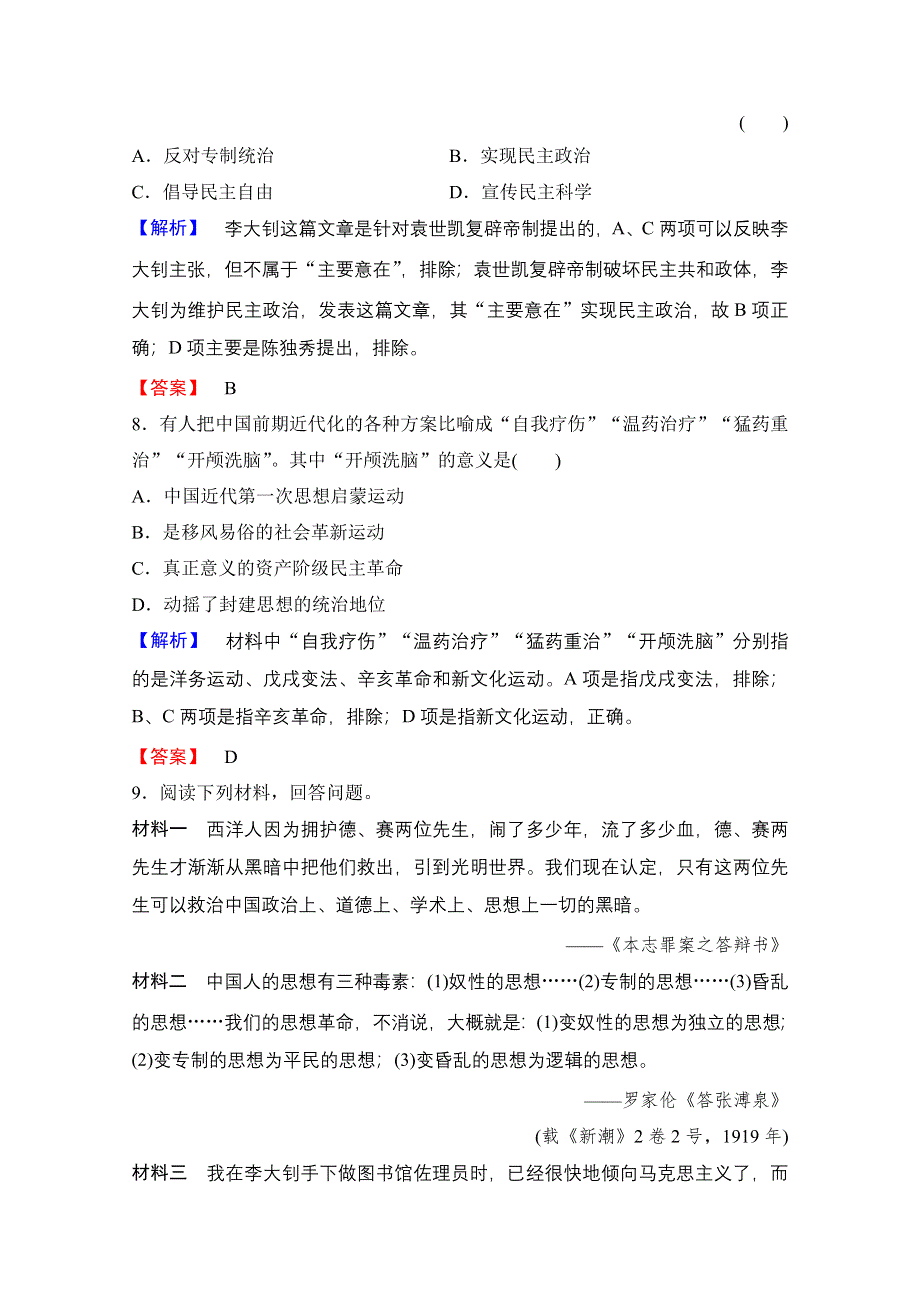 ( )

A．反对专制统治　　B．实现民主政治

C．倡导民主自由　　D．宣传民主科学

【解析】 李大钊这篇文章是针对袁世凯复辟帝制提出的，A、C 两项可以反映李大钊主张，但不属于“主要意在”，排除；袁世凯复辟帝制破坏民主共和政体，李大钊为维护民主政治，发表这篇文章，其“主要意在”实现民主政治，故 B 项正确；D 项主要是陈独秀提出，排除。

【答案】 B

8．有人把中国前期近代化的各种方案比喻成“自我疗伤”“温药治疗”“猛药重治”“开颅洗脑”。其中“开颅洗脑”的意义是( )

A．中国近代第一次思想启蒙运动

B．是移风易俗的社会革新运动

C．真正意义的资产阶级民主革命

D．动摇了封建思想的统治地位

【解析】 材料中“自我疗伤”“温药治疗”“猛药重治”“开颅洗脑”分别指的是洋务运动、戊戌变法、辛亥革命和新文化运动。A 项是指戊戌变法，排除；B、C 两项是指辛亥革命，排除；D 项是指新文化运动，正确。

【答案】 D

9．阅读下列材料，回答问题。

材料一 西洋人因为拥护德、赛两位先生，闹了多少年，流了多少血，德、赛两先生才渐渐从黑暗中把他们救出，引到光明世界。我们现在认定，只有这两位先生可以救治中国政治上、道德上、学术上、思想上一切的黑暗。

——《本志罪案之答辩书》

材料二 中国人的思想有三种毒素：(1)奴性的思想……(2)专制的思想……(3)昏乱的思想……我们的思想革命，不消说，大概就是：(1)变奴性的思想为独立的思想；(2)变专制的思想为平民的思想；(3)变昏乱的思想为逻辑的思想。

——罗家伦《答张溥泉》

(载《新潮》2 卷 2 号，1919 年)

材料三 我在李大钊手下做图书馆佐理员时，已经很快地倾向马克思主义了，而